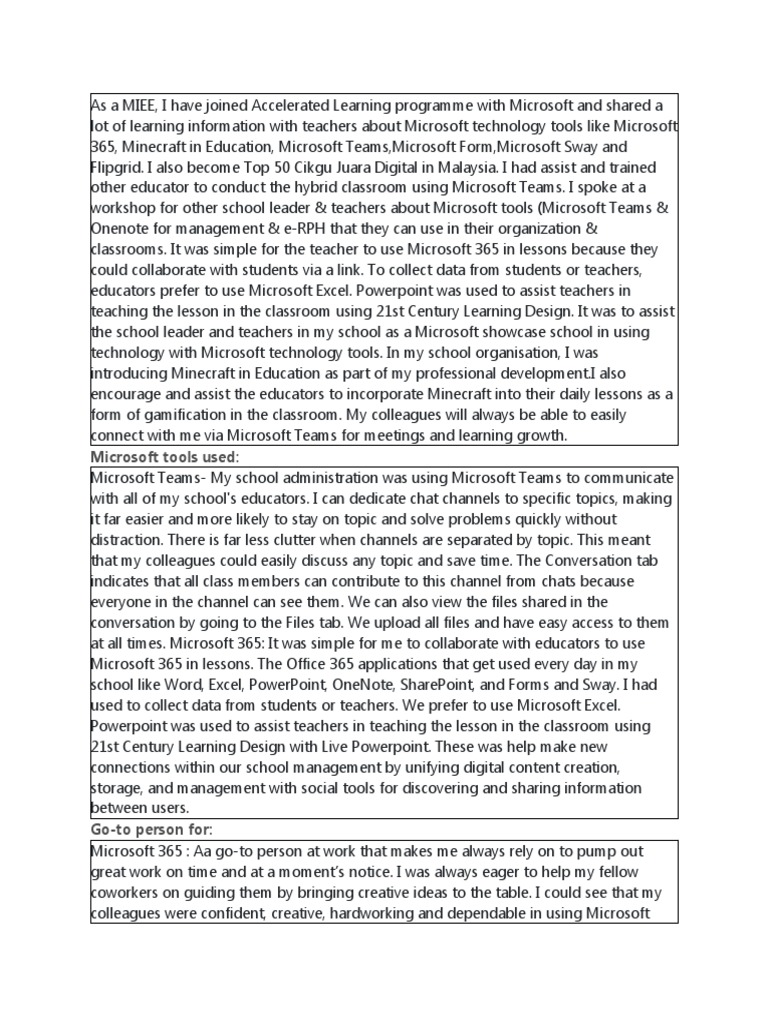 As a MIEE, I have joined Accelerated Learning programme with Microsoft and shared a lot of learning information with teachers about Microsoft technology tools like Microsoft 365, Minecraft in Education, Microsoft Teams,Microsoft Form,Microsoft Sway and Flipgrid. I also become Top 50 Cikgu Juara Digital in Malaysia. I had assist and trained other educator to conduct the hybrid classroom using Microsoft Teams. I spoke at a workshop for other school leader & teachers about Microsoft tools (Microsoft Teams & Onenote for management & e-RPH that they can use in their organization & classrooms. It was simple for the teacher to use Microsoft 365 in lessons because they could collaborate with students via a link. To collect data from students or teachers, educators prefer to use Microsoft Excel. Powerpoint was used to assist teachers in teaching the lesson in the classroom using 21st Century Learning Design. It was to assist the school leader and teachers in my school as a Microsoft showcase school in using technology with Microsoft technology tools. In my school organisation, I was introducing Minecraft in Education as part of my professional development.I also encourage and assist the educators to incorporate Minecraft into their daily lessons as a form of gamification in the classroom. My colleagues will always be able to easily connect with me via Microsoft Teams for meetings and learning growth.

Microsoft tools used:

Microsoft Teams- My school administration was using Microsoft Teams to communicate with all of my school's educators. I can dedicate chat channels to specific topics, making it far easier and more likely to stay on topic and solve problems quickly without distraction. There is far less clutter when channels are separated by topic. This meant that my colleagues could easily discuss any topic and save time. The Conversation tab indicates that all class members can contribute to this channel from chats because everyone in the channel can see them. We can also view the files shared in the conversation by going to the Files tab. We upload all files and have easy access to them at all times. Microsoft 365: It was simple for me to collaborate with educators to use Microsoft 365 in lessons. The Office 365 applications that get used every day in my school like Word, Excel, PowerPoint, OneNote, SharePoint, and Forms and Sway. I had used to collect data from students or teachers. We prefer to use Microsoft Excel. Powerpoint was used to assist teachers in teaching the lesson in the classroom using 21st Century Learning Design with Live Powerpoint. These was help make new connections within our school management by unifying digital content creation, storage, and management with social tools for discovering and sharing information between users.

Go-to person for:

Microsoft 365 : Aa go-to person at work that makes me always rely on to pump out great work on time and at a moment's notice. I was always eager to help my fellow coworkers on guiding them by bringing creative ideas to the table. I could see that my colleagues were confident, creative, hardworking and dependable in using Microsoft